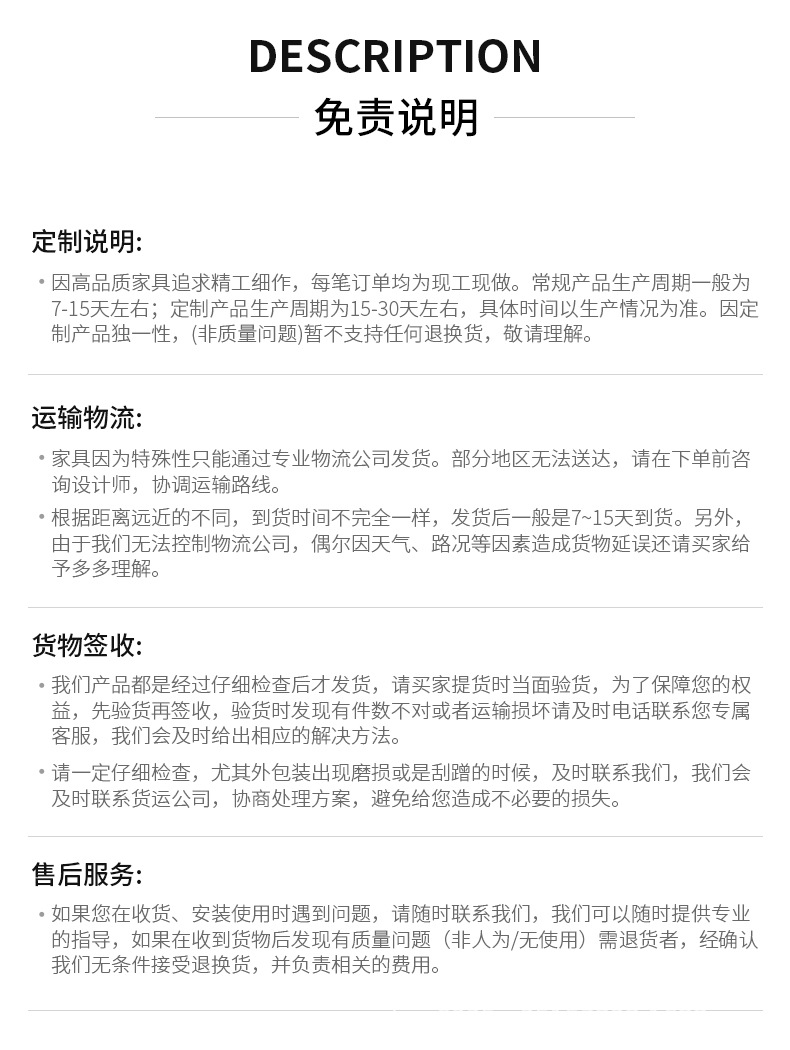 DESCRIPTION
免责说明

定制说明:

• 因高品质家具追求精工细作，每笔订单均为现工现做。常规产品生产周期一般为7-15天左右；定制产品生产周期为15-30天左右，具体时间以生产情况为准。因定制产品独一性，(非质量问题)暂不支持任何退换货，敬请理解。

运输物流:

• 家具因为特殊性只能通过专业物流公司发货。部分地区无法送达，请在下单前咨询设计师，协调运输路线。

• 根据距离远近的不同，到货时间不完全一样，发货后一般是7~15天到货。另外，由于我们无法控制物流公司，偶尔因天气、路况等因素造成货物延误还请买家给予多多理解。

货物签收:

• 我们产品都是经过仔细检查后才发货，请买家提货时当面验货，为了保障您的权益，先验货再签收，验货时发现有件数不对或者运输损坏请及时电话联系您专属客服，我们会及时给出相应的解决方法。

• 请一定仔细检查，尤其外包装出现磨损或是刮蹭的时候，及时联系我们，我们会及时联系货运公司，协商处理方案，避免给您造成不必要的损失。

售后服务:

• 如果您在收货、安装使用时遇到问题，请随时联系我们，我们可以随时提供专业的指导，如果在收到货物后发现有质量问题（非人为/无使用）需退货者，经确认我们无条件接受退换货，并负责相关的费用。